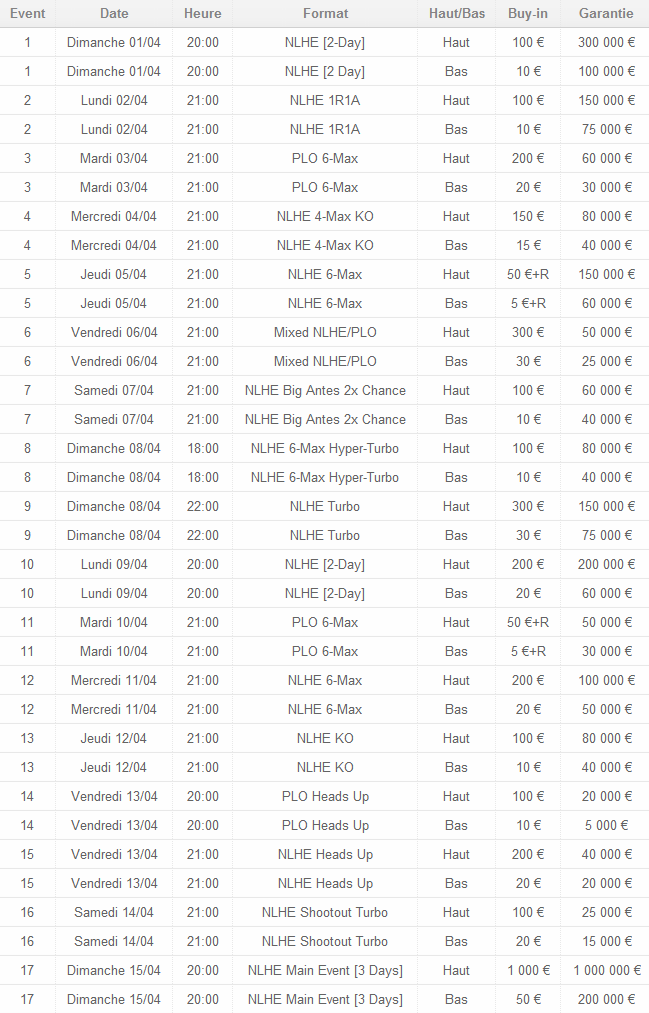 | Event | Date | Heure | Format | Haut/Bas | Buy-in | Garantie |
|---|---|---|---|---|---|---|
| 1 | Dimanche 01/04 | 20:00 | NLHE [2-Day] | Haut | 100 € | 300 000 € |
| 1 | Dimanche 01/04 | 20:00 | NLHE [2 Day] | Bas | 10 € | 100 000 € |
| 2 | Lundi 02/04 | 21:00 | NLHE 1R1A | Haut | 100 € | 150 000 € |
| 2 | Lundi 02/04 | 21:00 | NLHE 1R1A | Bas | 10 € | 75 000 € |
| 3 | Mardi 03/04 | 21:00 | PLO 6-Max | Haut | 200 € | 60 000 € |
| 3 | Mardi 03/04 | 21:00 | PLO 6-Max | Bas | 20 € | 30 000 € |
| 4 | Mercredi 04/04 | 21:00 | NLHE 4-Max KO | Haut | 150 € | 80 000 € |
| 4 | Mercredi 04/04 | 21:00 | NLHE 4-Max KO | Bas | 15 € | 40 000 € |
| 5 | Jeudi 05/04 | 21:00 | NLHE 6-Max | Haut | 50 €+R | 150 000 € |
| 5 | Jeudi 05/04 | 21:00 | NLHE 6-Max | Bas | 5 €+R | 60 000 € |
| 6 | Vendredi 06/04 | 21:00 | Mixed NLHE/PLO | Haut | 300 € | 50 000 € |
| 6 | Vendredi 06/04 | 21:00 | Mixed NLHE/PLO | Bas | 30 € | 25 000 € |
| 7 | Samedi 07/04 | 21:00 | NLHE Big Antes 2x Chance | Haut | 100 € | 60 000 € |
| 7 | Samedi 07/04 | 21:00 | NLHE Big Antes 2x Chance | Bas | 10 € | 40 000 € |
| 8 | Dimanche 08/04 | 18:00 | NLHE 6-Max Hyper-Turbo | Haut | 100 € | 80 000 € |
| 8 | Dimanche 08/04 | 18:00 | NLHE 6-Max Hyper-Turbo | Bas | 10 € | 40 000 € |
| 9 | Dimanche 08/04 | 22:00 | NLHE Turbo | Haut | 300 € | 150 000 € |
| 9 | Dimanche 08/04 | 22:00 | NLHE Turbo | Bas | 30 € | 75 000 € |
| 10 | Lundi 09/04 | 20:00 | NLHE [2-Day] | Haut | 200 € | 200 000 € |
| 10 | Lundi 09/04 | 20:00 | NLHE [2-Day] | Bas | 20 € | 60 000 € |
| 11 | Mardi 10/04 | 21:00 | PLO 6-Max | Haut | 50 €+R | 50 000 € |
| 11 | Mardi 10/04 | 21:00 | PLO 6-Max | Bas | 5 €+R | 30 000 € |
| 12 | Mercredi 11/04 | 21:00 | NLHE 6-Max | Haut | 200 € | 100 000 € |
| 12 | Mercredi 11/04 | 21:00 | NLHE 6-Max | Bas | 20 € | 50 000 € |
| 13 | Jeudi 12/04 | 21:00 | NLHE KO | Haut | 100 € | 80 000 € |
| 13 | Jeudi 12/04 | 21:00 | NLHE KO | Bas | 10 € | 40 000 € |
| 14 | Vendredi 13/04 | 20:00 | PLO Heads Up | Haut | 100 € | 20 000 € |
| 14 | Vendredi 13/04 | 20:00 | PLO Heads Up | Bas | 10 € | 5 000 € |
| 15 | Vendredi 13/04 | 21:00 | NLHE Heads Up | Haut | 200 € | 40 000 € |
| 15 | Vendredi 13/04 | 21:00 | NLHE Heads Up | Bas | 20 € | 20 000 € |
| 16 | Samedi 14/04 | 21:00 | NLHE Shootout Turbo | Haut | 100 € | 25 000 € |
| 16 | Samedi 14/04 | 21:00 | NLHE Shootout Turbo | Bas | 20 € | 15 000 € |
| 17 | Dimanche 15/04 | 20:00 | NLHE Main Event [3 Days] | Haut | 1 000 € | 1 000 000 € |
| 17 | Dimanche 15/04 | 20:00 | NLHE Main Event [3 Days] | Bas | 50 € | 200 000 € |